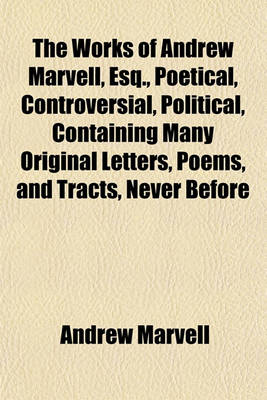 The Works of Andrew Marvell, Esq., Poetical, Controversial, Political, Containing Many Original Letters, Poems, and Tracts, Never Before

Andrew Marvell